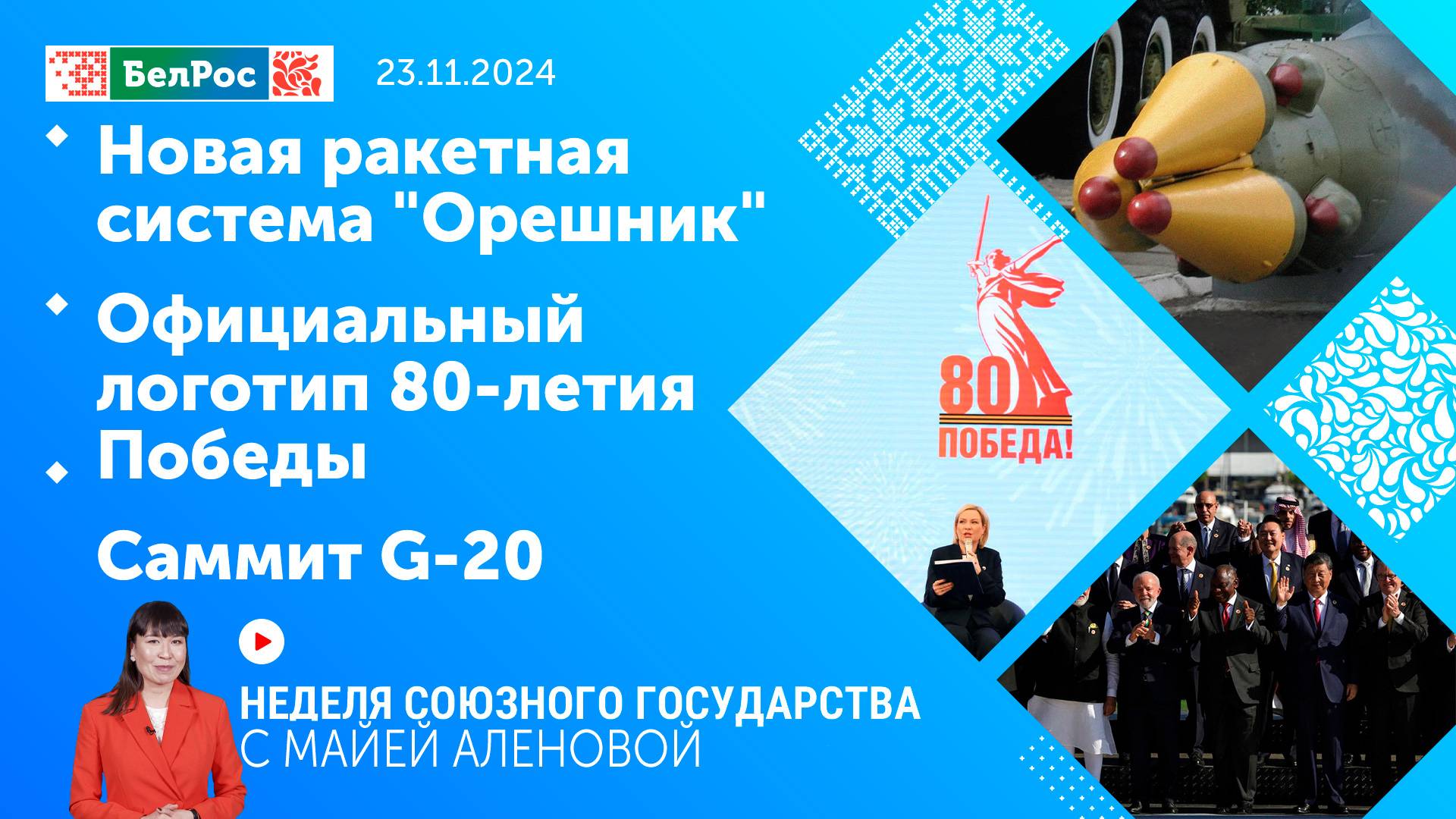 БелРос

23.11.2024

Новая ракетная система "Орешник"

Официальный логотип 80-летия Победы

Саммит G-20

80
ПОБЕДА!

НЕДЕЛЯ СОЮЗНОГО ГОСУДАРСТВА
С МАЙЕЙ АЛЕНОВОЙ